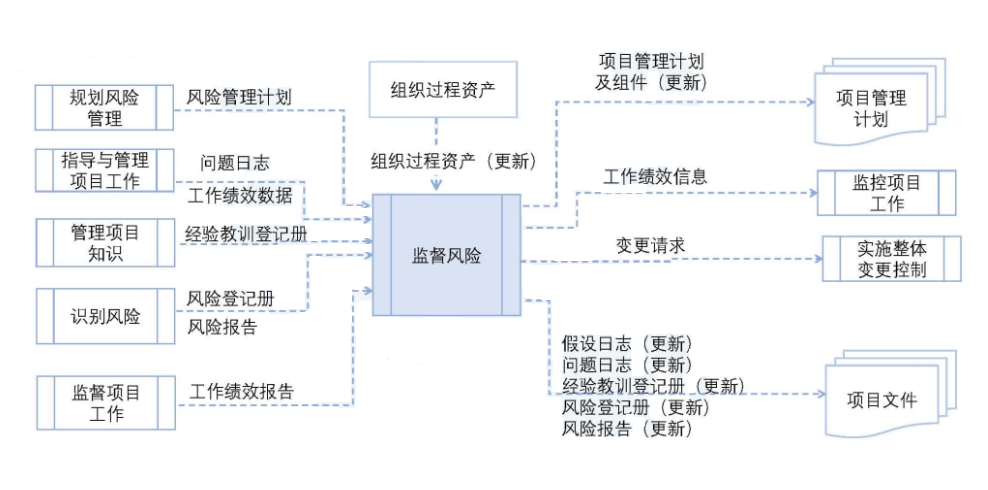 规划风险管理

风险管理计划

指导与管理项目工作

问题日志
工作绩效数据

管理项目知识

经验教训登记册

识别风险

风险登记册
风险报告

监督项目工作

工作绩效报告

组织过程资产

组织过程资产（更新）

监督风险

项目管理计划及组件（更新）

项目管理计划

工作绩效信息

监控项目工作

变更请求

实施整体变更控制

假设日志（更新）
问题日志（更新）
经验教训登记册（更新）
风险登记册（更新）
风险报告（更新）

项目文件